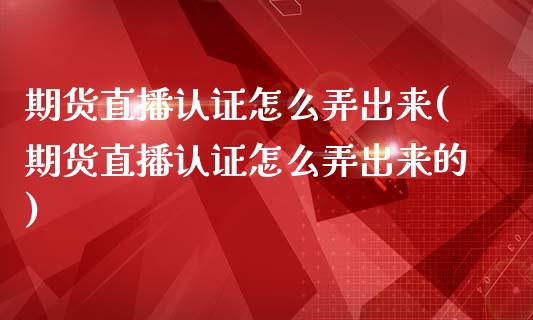 期货直播认证怎么弄出来(期货直播认证怎么弄出来的)